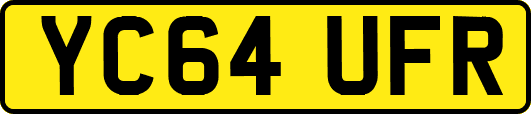 YC64 UFR